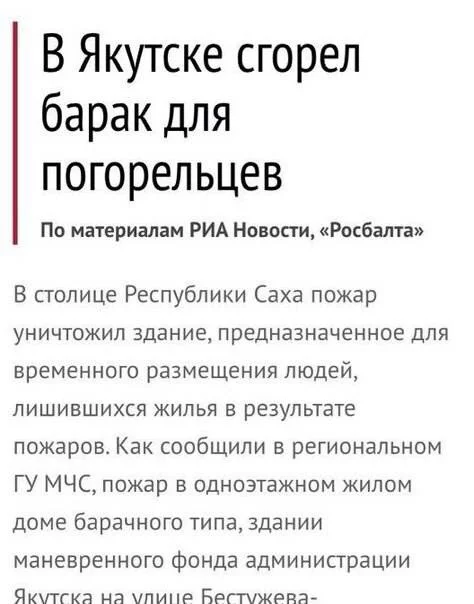 В Якутске сгорел барак для погорельцев

По материалам РИА Новости, «Росбалта»

В столице Республики Саха пожар уничтожил здание, предназначенное для временного размещения людей, лишившихся жилья в результате пожаров. Как сообщили в региональном ГУ МЧС, пожар в одноэтажном жилом доме барачного типа, здании маневренного фонда администрации Якутска на улице Бестужева-